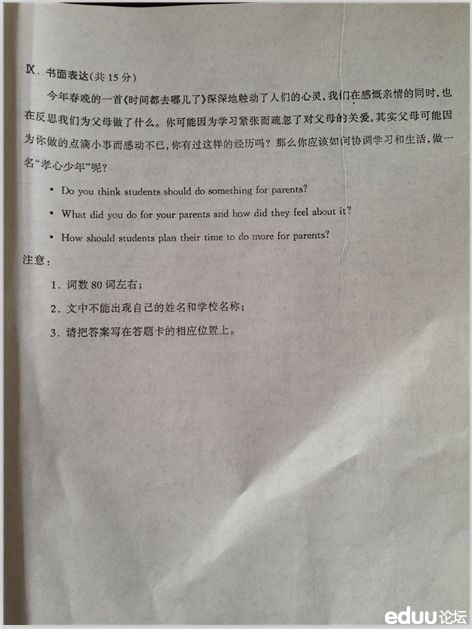 Ⅸ.书面表达(共15分)

今年春晚的一首《时间都去哪儿了》深深地触动了人们的心灵,我们在感慨亲情的同时,也在反思我们为父母做了什么。你可能因为学习紧张而疏忽了对父母的关爱,其实父母可能因为你做的点滴小事而感动不已,你有过这样的经历吗?那么你应该如何协调学习和生活,做一名“孝心少年”呢?

• Do you think students should do something for parents?

• What did you do for your parents and how did they feel about it?

• How should students plan their time to do more for parents?

注意:

1.词数80词左右;

2.文中不能出现自己的姓名和学校名称;

3.请把答案写在答题卡的相应位置上。

eduu论坛